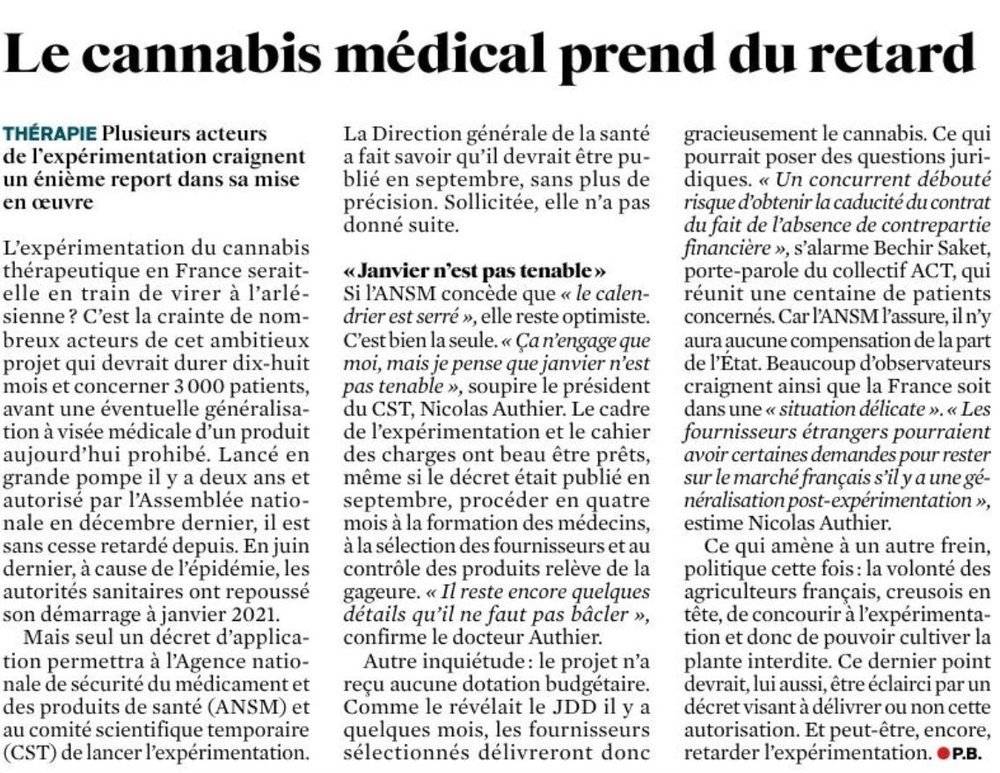 Le cannabis médical prend du retard

THÉRAPIE Plusieurs acteurs de l'expérimentation craignent un énième report dans sa mise en œuvre

L'expérimentation du cannabis thérapeutique en France serait-elle en train de virer à l'arlésienne ? C'est la crainte de nombreux acteurs de cet ambitieux projet qui devrait durer dix-huit mois et concerner 3 000 patients, avant une éventuelle généralisation à visée médicale d'un produit aujourd'hui prohibé. Lancé en grande pompe il y a deux ans et autorisé par l'Assemblée nationale en décembre dernier, il est sans cesse retardé depuis. En juin dernier, à cause de l'épidémie, les autorités sanitaires ont repoussé son démarrage à janvier 2021.

Mais seul un décret d'application permettra à l'Agence nationale de sécurité du médicament et des produits de santé (ANSM) et au comité scientifique temporaire (CST) de lancer l'expérimentation. La Direction générale de la santé a fait savoir qu'il devrait être publié en septembre, sans plus de précision. Sollicitée, elle n'a pas donné suite.

« Janvier n'est pas tenable »
Si l'ANSM concède que « le calendrier est serré », elle reste optimiste. C'est bien la seule. « Ça n'engage que moi, mais je pense que janvier n'est pas tenable », soupire le président du CST, Nicolas Authier. Le cadre de l'expérimentation et le cahier des charges ont beau être prêts, même si le décret était publié en septembre, procéder en quatre mois à la formation des médecins, à la sélection des fournisseurs et au contrôle des produits relève de la gageure. « Il reste encore quelques détails qu'il ne faut pas bâcler », confirme le docteur Authier.

Autre inquiétude : le projet n'a reçu aucune dotation budgétaire. Comme le révélait le JDD il y a quelques mois, les fournisseurs sélectionnés délivreront donc gracieusement le cannabis. Ce qui pourrait poser des questions juridiques. « Un concurrent débouté risque d'obtenir la caducité du contrat du fait de l'absence de contrepartie financière », s'alarme Bechir Saket, porte-parole du collectif ACT, qui réunit une centaine de patients concernés. Car l'ANSM l'assure, il n'y aura aucune compensation de la part de l'État. Beaucoup d'observateurs craignent ainsi que la France soit dans une « situation délicate ». « Les fournisseurs étrangers pourraient avoir certaines demandes pour rester sur le marché français s'il y a une généralisation post-expérimentation », estime Nicolas Authier.

Ce qui amène à un autre frein, politique cette fois : la volonté des agriculteurs français, creusois en tête, de concourir à l'expérimentation et donc de pouvoir cultiver la plante interdite. Ce dernier point devrait, lui aussi, être éclairci par un décret visant à délivrer ou non cette autorisation. Et peut-être, encore, retarder l'expérimentation. P.B.